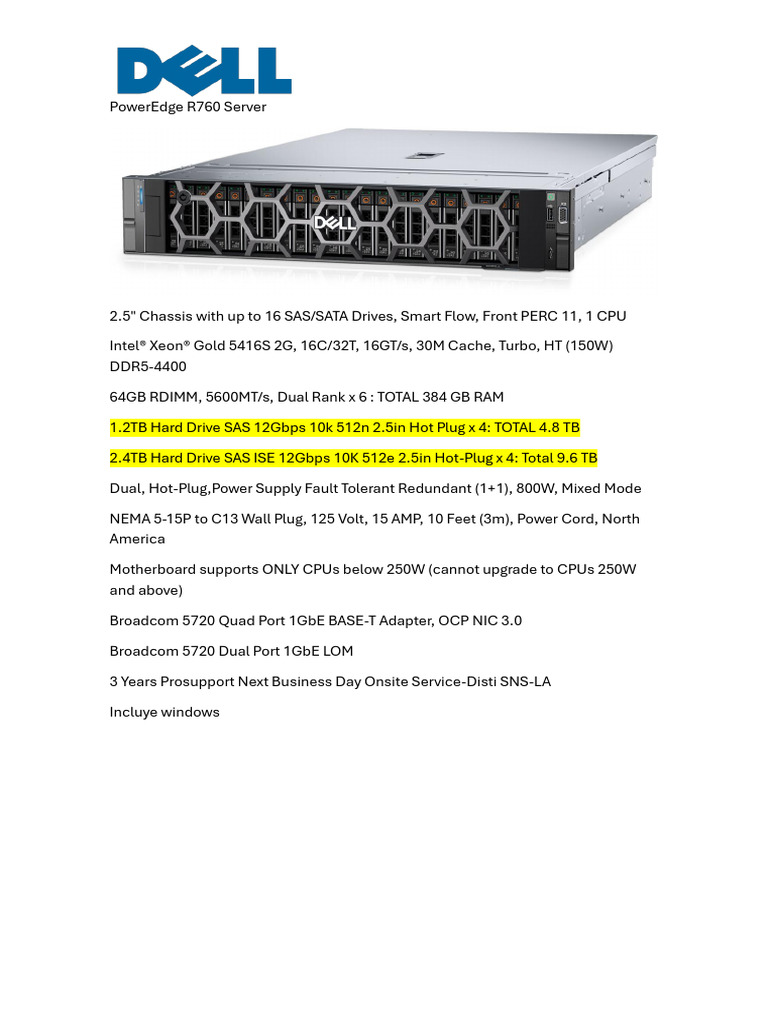 DELL

PowerEdge R760 Server

DELL

2.5" Chassis with up to 16 SAS/SATA Drives, Smart Flow, Front PERC 11, 1 CPU

Intel® Xeon® Gold 5416S 2G, 16C/32T, 16GT/s, 30M Cache, Turbo, HT (150W) DDR5-4400

64GB RDIMM, 5600MT/s, Dual Rank x 6 : TOTAL 384 GB RAM

1.2TB Hard Drive SAS 12Gbps 10k 512n 2.5in Hot Plug x 4: TOTAL 4.8 TB

2.4TB Hard Drive SAS ISE 12Gbps 10K 512e 2.5in Hot-Plug x 4: Total 9.6 TB

Dual, Hot-Plug,Power Supply Fault Tolerant Redundant (1+1), 800W, Mixed Mode

NEMA 5-15P to C13 Wall Plug, 125 Volt, 15 AMP, 10 Feet (3m), Power Cord, North America

Motherboard supports ONLY CPUs below 250W (cannot upgrade to CPUs 250W and above)

Broadcom 5720 Quad Port 1GbE BASE-T Adapter, OCP NIC 3.0

Broadcom 5720 Dual Port 1GbE LOM

3 Years Prosupport Next Business Day Onsite Service-Disti SNS-LA

Incluye windows